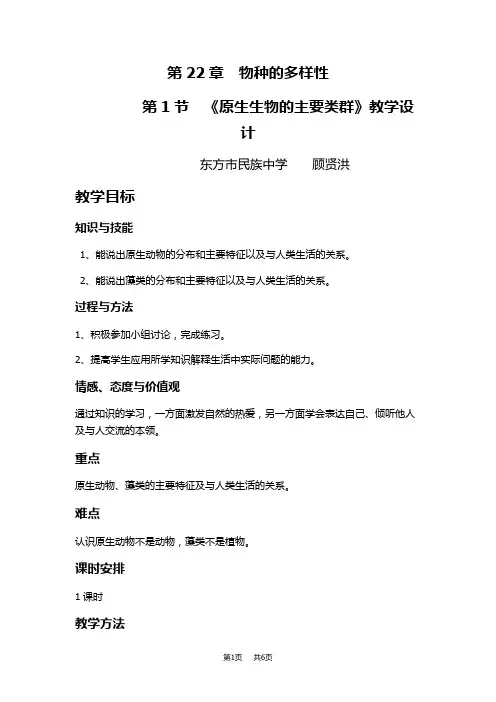 第 22 章　物种的多样性

第 1 节　《原生生物的主要类群》教学设计

东方市民族中学　　顾贤洪

教学目标

知识与技能

1、能说出原生动物的分布和主要特征以及与人类生活的关系。

2、能说出藻类的分布和主要特征以及与人类生活的关系。

过程与方法

1、积极参加小组讨论，完成练习。

2、提高学生应用所学知识解释生活中实际问题的能力。

情感、态度与价值观

通过知识的学习，一方面激发自然的热爱，另一方面学会表达自己、倾听他人及与人交流的本领。

重点

原生动物、藻类的主要特征及与人类生活的关系。

难点

认识原生动物不是动物，藻类不是植物。

课时安排

1 课时

教学方法

第1页　共6页